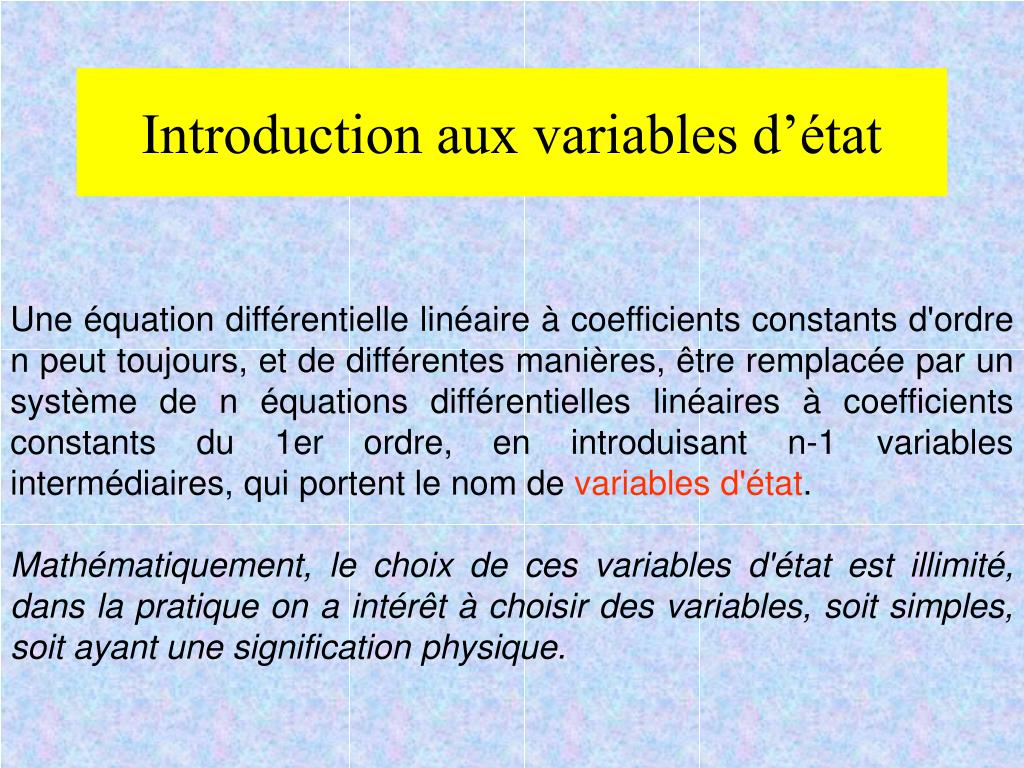 Introduction aux variables d’état

Une équation différentielle linéaire à coefficients constants d'ordre n peut toujours, et de différentes manières, être remplacée par un système de n équations différentielles linéaires à coefficients constants du 1er ordre, en introduisant n-1 variables intermédiaires, qui portent le nom de variables d'état.

Mathématiquement, le choix de ces variables d'état est illimité, dans la pratique on a intérêt à choisir des variables, soit simples, soit ayant une signification physique.